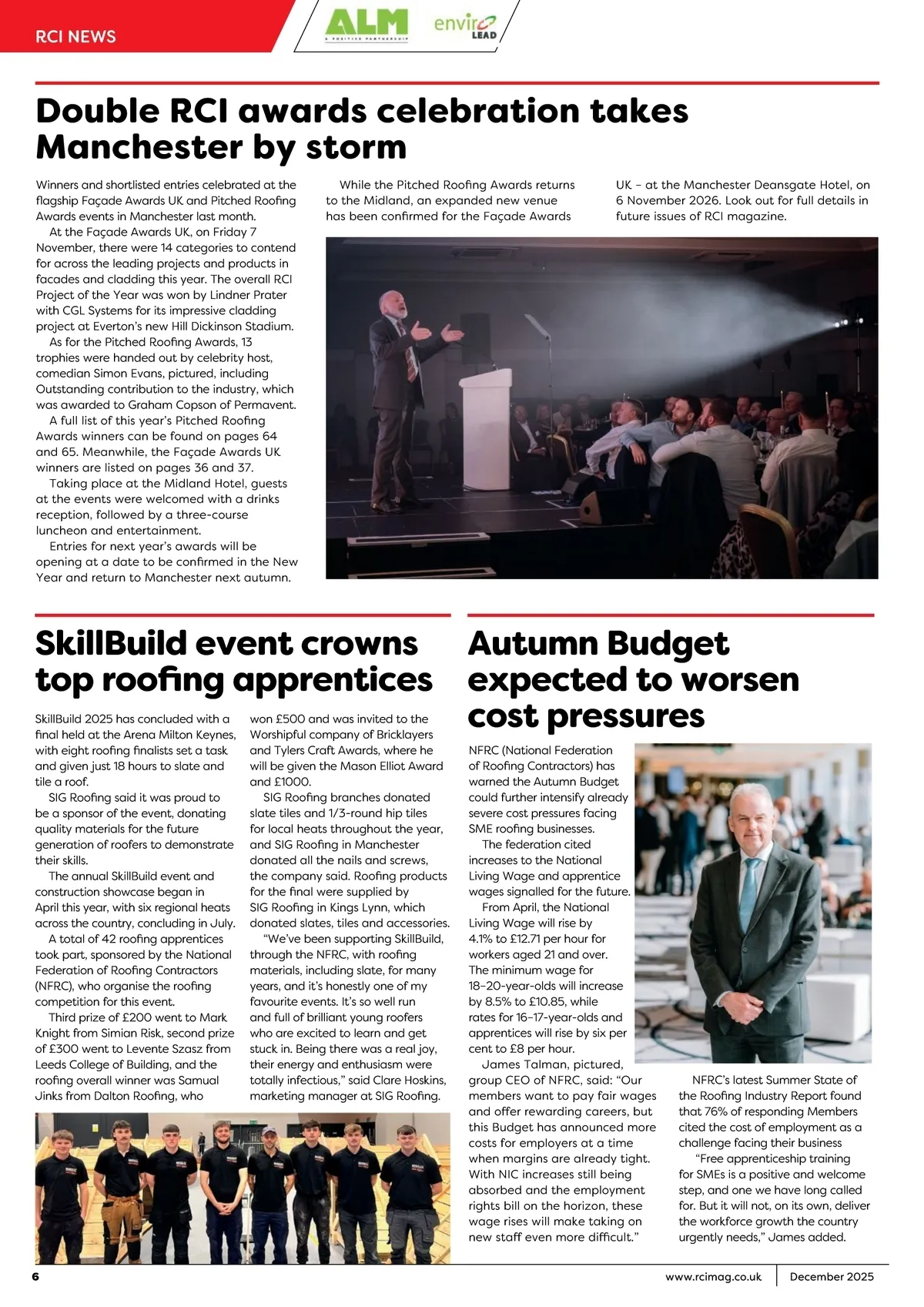 RCI NEWS

ALM
A POSITIVE PARTNERSHIP

enviro LEAD

Double RCI awards celebration takes Manchester by storm

Winners and shortlisted entries celebrated at the flagship Façade Awards UK and Pitched Roofing Awards events in Manchester last month.

At the Façade Awards UK, on Friday 7 November, there were 14 categories to contend for across the leading projects and products in facades and cladding this year. The overall RCI Project of the Year was won by Lindner Prater with CGL Systems for its impressive cladding project at Everton's new Hill Dickinson Stadium.

As for the Pitched Roofing Awards, 13 trophies were handed out by celebrity host, comedian Simon Evans, pictured, including Outstanding contribution to the industry, which was awarded to Graham Copson of Permavent.

A full list of this year's Pitched Roofing Awards winners can be found on pages 64 and 65. Meanwhile, the Façade Awards UK winners are listed on pages 36 and 37.

Taking place at the Midland Hotel, guests at the events were welcomed with a drinks reception, followed by a three-course luncheon and entertainment.

Entries for next year's awards will be opening at a date to be confirmed in the New Year and return to Manchester next autumn.

While the Pitched Roofing Awards returns to the Midland, an expanded new venue has been confirmed for the Façade Awards UK – at the Manchester Deansgate Hotel, on 6 November 2026. Look out for full details in future issues of RCI magazine.

SkillBuild event crowns top roofing apprentices

SkillBuild 2025 has concluded with a final held at the Arena Milton Keynes, with eight roofing finalists set a task and given just 18 hours to slate and tile a roof.

SIG Roofing said it was proud to be a sponsor of the event, donating quality materials for the future generation of roofers to demonstrate their skills.

The annual SkillBuild event and construction showcase began in April this year, with six regional heats across the country, concluding in July.

A total of 42 roofing apprentices took part, sponsored by the National Federation of Roofing Contractors (NFRC), who organise the roofing competition for this event.

Third prize of £200 went to Mark Knight from Simian Risk, second prize of £300 went to Levente Szasz from Leeds College of Building, and the roofing overall winner was Samual Jinks from Dalton Roofing, who won £500 and was invited to the Worshipful company of Bricklayers and Tylers Craft Awards, where he will be given the Mason Elliot Award and £1000.

SIG Roofing branches donated slate tiles and 1/3-round hip tiles for local heats throughout the year, and SIG Roofing in Manchester donated all the nails and screws, the company said. Roofing products for the final were supplied by SIG Roofing in Kings Lynn, which donated slates, tiles and accessories.

"We've been supporting SkillBuild, through the NFRC, with roofing materials, including slate, for many years, and it's honestly one of my favourite events. It's so well run and full of brilliant young roofers who are excited to learn and get stuck in. Being there was a real joy, their energy and enthusiasm were totally infectious," said Clare Hoskins, marketing manager at SIG Roofing.

Autumn Budget expected to worsen cost pressures

NFRC (National Federation of Roofing Contractors) has warned the Autumn Budget could further intensify already severe cost pressures facing SME roofing businesses.

The federation cited increases to the National Living Wage and apprentice wages signalled for the future.

From April, the National Living Wage will rise by 4.1% to £12.71 per hour for workers aged 21 and over. The minimum wage for 18–20-year-olds will increase by 8.5% to £10.85, while rates for 16–17-year-olds and apprentices will rise by six per cent to £8 per hour.

James Talman, pictured, group CEO of NFRC, said: "Our members want to pay fair wages and offer rewarding careers, but this Budget has announced more costs for employers at a time when margins are already tight. With NIC increases still being absorbed and the employment rights bill on the horizon, these wage rises will make taking on new staff even more difficult."

NFRC's latest Summer State of the Roofing Industry Report found that 76% of responding Members cited the cost of employment as a challenge facing their business

"Free apprenticeship training for SMEs is a positive and welcome step, and one we have long called for. But it will not, on its own, deliver the workforce growth the country urgently needs," James added.

6 www.rcimag.co.uk December 2025